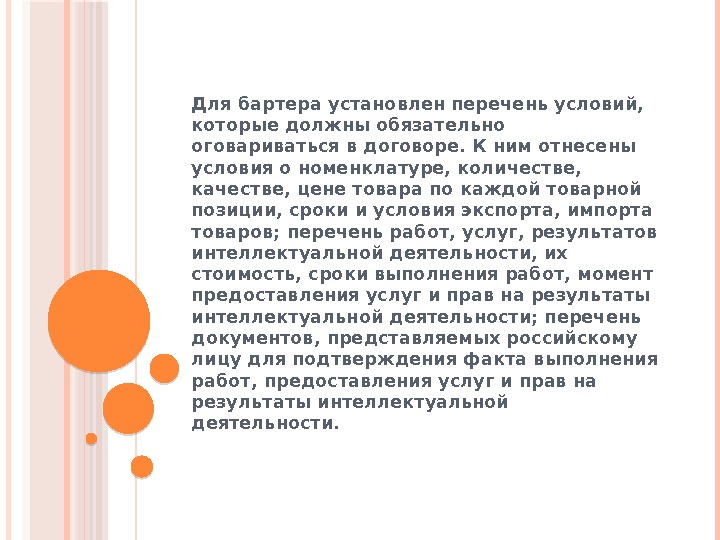 Для бартера установлен перечень условий, которые должны обязательно оговариваться в договоре. К ним отнесены условия о номенклатуре, количестве, качестве, цене товара по каждой товарной позиции, сроки и условия экспорта, импорта товаров; перечень работ, услуг, результатов интеллектуальной деятельности, их стоимость, сроки выполнения работ, момент предоставления услуг и прав на результаты интеллектуальной деятельности; перечень документов, представляемых российскому лицу для подтверждения факта выполнения работ, предоставления услуг и прав на результаты интеллектуальной деятельности.